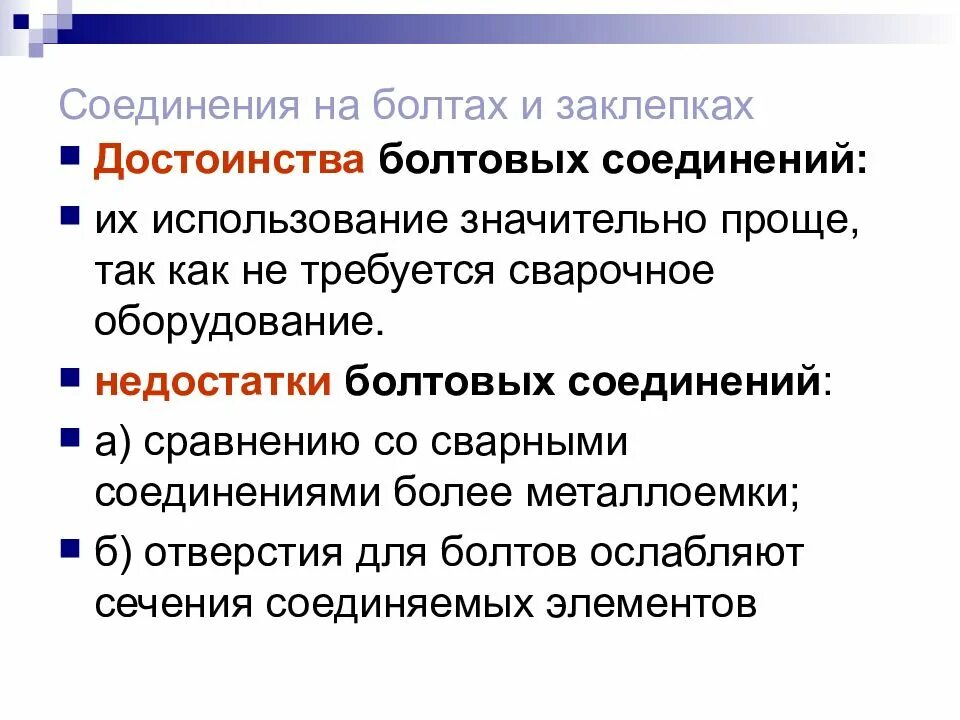 Соединения на болтах и заклепках

• Достоинства болтовых соединений:

• их использование значительно проще, так как не требуется сварочное оборудование.

• недостатки болтовых соединений:

• а) сравнению со сварными соединениями более металлоемки;

• б) отверстия для болтов ослабляют сечения соединяемых элементов